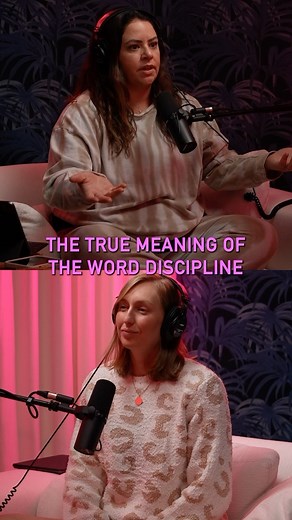 THE TRUE MEANING OF THE WORD DISCIPLINE